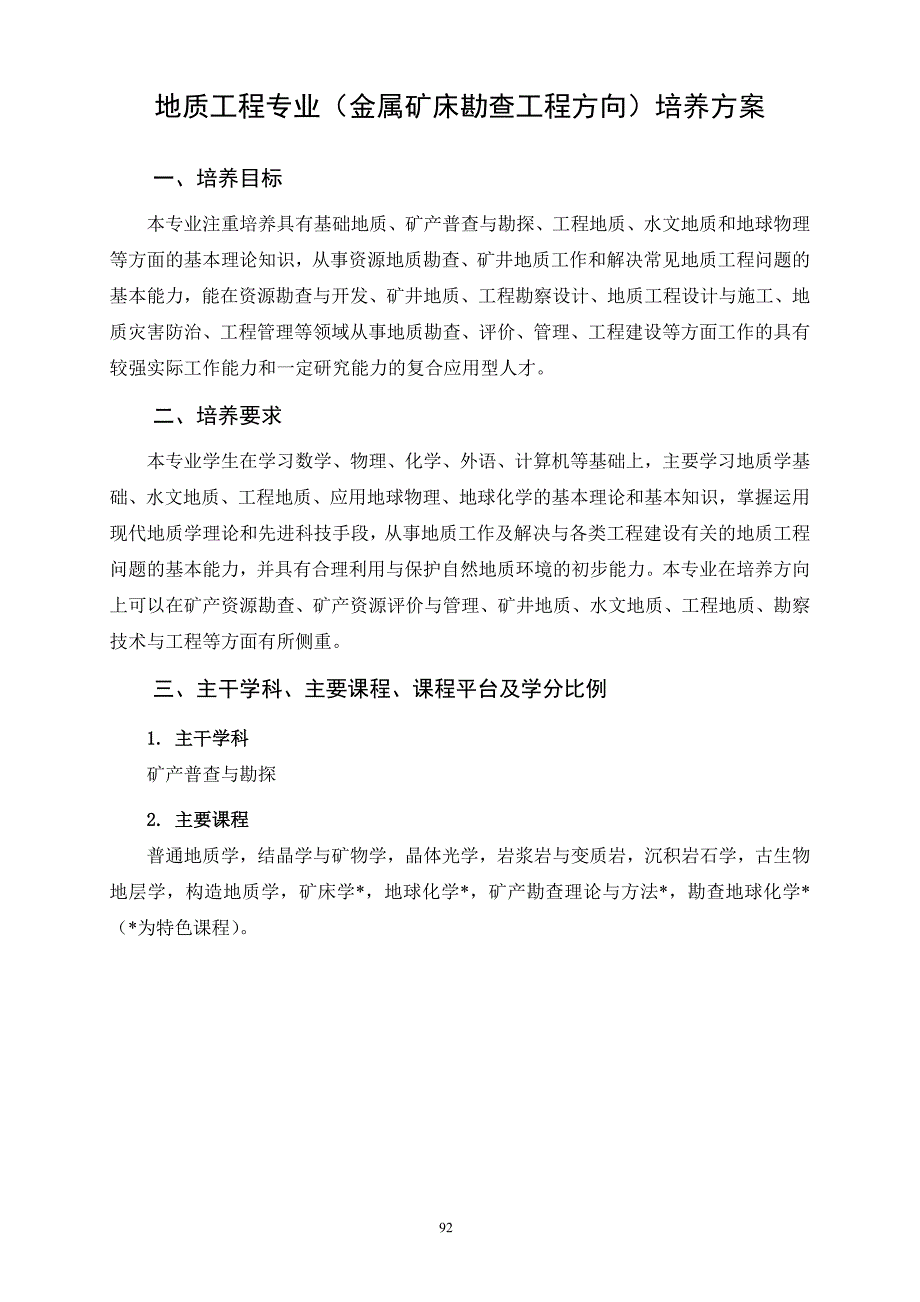 地质工程专业（金属矿床勘查工程方向）培养方案

一、培养目标

本专业注重培养具有基础地质、矿产普查与勘探、工程地质、水文地质和地球物理等方面的基本理论知识，从事资源地质勘查、矿井地质工作和解决常见地质工程问题的基本能力，能在资源勘查与开发、矿井地质、工程勘察设计、地质工程设计与施工、地质灾害防治、工程管理等领域从事地质勘查、评价、管理、工程建设等方面工作的具有较强实际工作能力和一定研究能力的复合应用型人才。

二、培养要求

本专业学生在学习数学、物理、化学、外语、计算机等基础上，主要学习地质学基础、水文地质、工程地质、应用地球物理、地球化学的基本理论和基本知识，掌握运用现代地质学理论和先进科技手段，从事地质工作及解决与各类工程建设有关的地质工程问题的基本能力，并具有合理利用与保护自然地质环境的初步能力。本专业在培养方向上可以在矿产资源勘查、矿产资源评价与管理、矿井地质、水文地质、工程地质、勘察技术与工程等方面有所侧重。

三、主干学科、主要课程、课程平台及学分比例

1. 主干学科

矿产普查与勘探

2. 主要课程

普通地质学，结晶学与矿物学，晶体光学，岩浆岩与变质岩，沉积岩石学，古生物地层学，构造地质学，矿床学*，地球化学*，矿产勘查理论与方法*，勘查地球化学*（*为特色课程）。

92